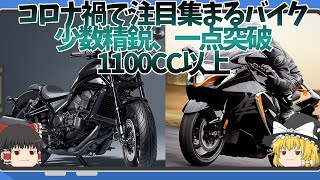 コロナ禍で注目集まるバイク
少数精鋭、一点突破
1100CC以上